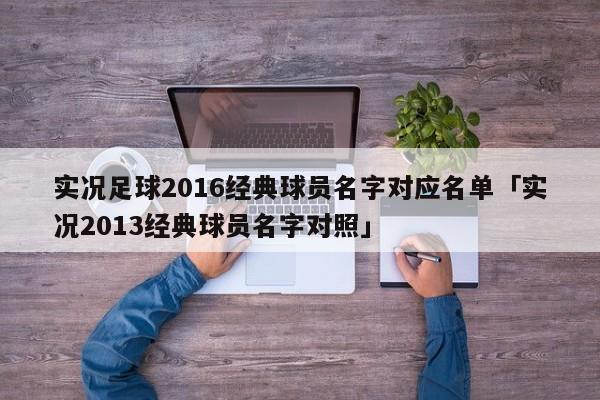 实况足球2016经典球员名字对应名单「实况2013经典球员名字对照」